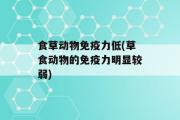 食草动物免疫力低(草食动物的免疫力明显较弱)